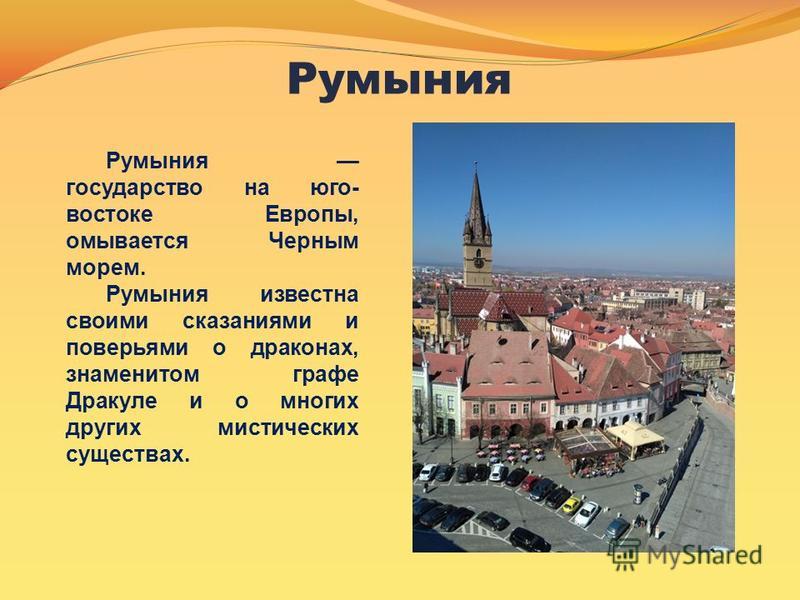 Румыния

Румыния — государство на юго-востоке Европы, омывается Черным морем.

Румыния известна своими сказаниями и поверьями о драконах, знаменитом графе Дракуле и о многих других мистических существах.

MyShared